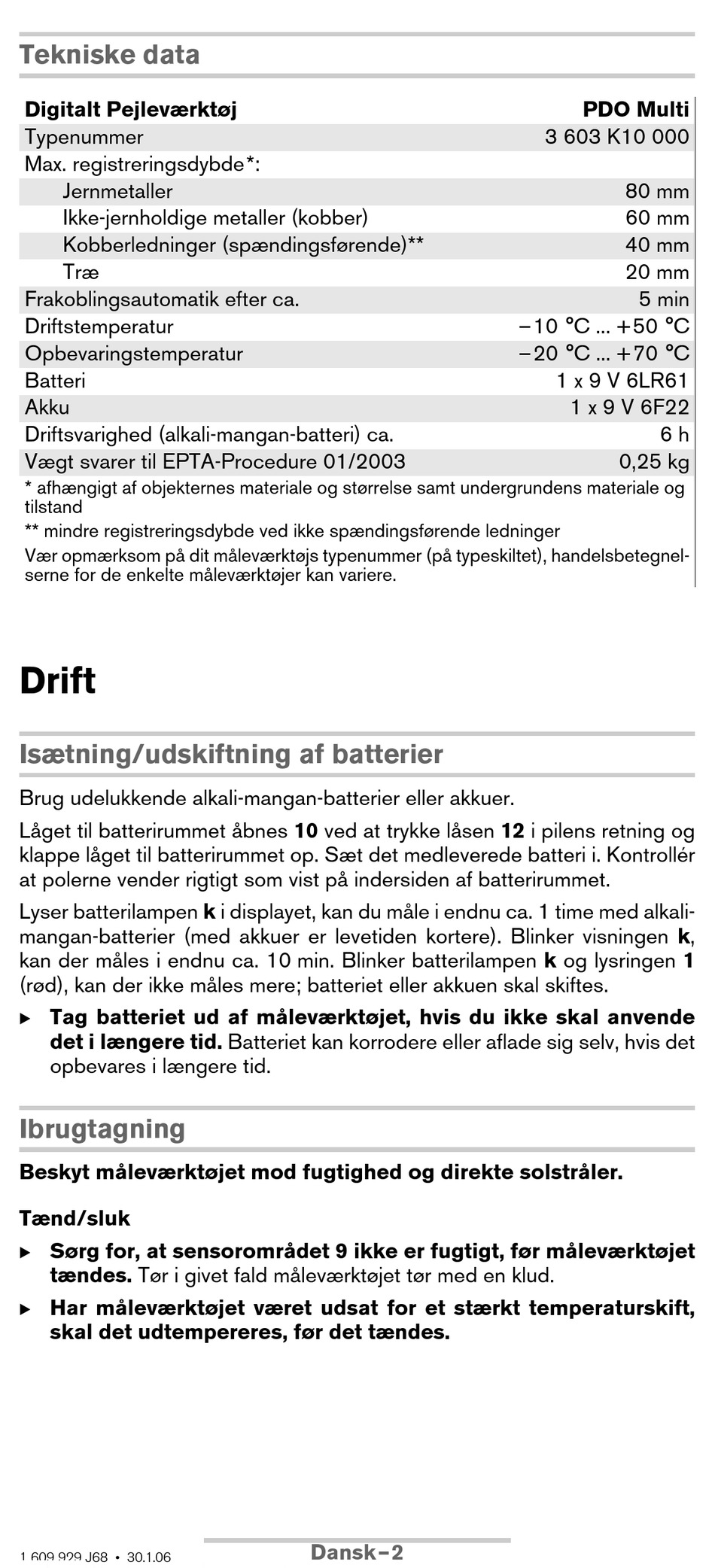 Tekniske data

| Digitalt Pejleværktøj | PDO Multi |
|---|---|
| Typenummer | 3 603 K10 000 |
| Max. registreringsdybde*: | |
| Jernmetaller | 80 mm |
| Ikke-jernholdige metaller (kobber) | 60 mm |
| Kobberledninger (spændingsførende)** | 40 mm |
| Træ | 20 mm |
| Frakoblingsautomatik efter ca. | 5 min |
| Driftstemperatur | –10 °C ... +50 °C |
| Opbevaringstemperatur | –20 °C ... +70 °C |
| Batteri | 1 x 9 V 6LR61 |
| Akku | 1 x 9 V 6F22 |
| Driftsvarighed (alkali-mangan-batteri) ca. | 6 h |
| Vægt svarer til EPTA-Procedure 01/2003 | 0,25 kg |

* afhængigt af objekternes materiale og størrelse samt undergrundens materiale og tilstand

** mindre registreringsdybde ved ikke spændingsførende ledninger

Vær opmærksom på dit måleværktøjs typenummer (på typeskiltet), handelsbetegnelserne for de enkelte måleværktøjer kan variere.

Drift

Isætning/udskiftning af batterier

Brug udelukkende alkali-mangan-batterier eller akkuer.

Låget til batterirummet åbnes 10 ved at trykke låsen 12 i pilens retning og klappe låget til batterirummet op. Sæt det medleverede batteri i. Kontrollér at polerne vender rigtigt som vist på indersiden af batterirummet.

Lyser batterilampen k i displayet, kan du måle i endnu ca. 1 time med alkali-mangan-batterier (med akkuer er levetiden kortere). Blinker visningen k, kan der måles i endnu ca. 10 min. Blinker batterilampen k og lysringen 1 (rød), kan der ikke måles mere; batteriet eller akkuen skal skiftes.

▶ Tag batteriet ud af måleværktøjet, hvis du ikke skal anvende det i længere tid. Batteriet kan korrodere eller aflade sig selv, hvis det opbevares i længere tid.

Ibrugtagning

Beskyt måleværktøjet mod fugtighed og direkte solstråler.

Tænd/sluk

▶ Sørg for, at sensorområdet 9 ikke er fugtigt, før måleværktøjet tændes. Tør i givet fald måleværktøjet tør med en klud.

▶ Har måleværktøjet været udsat for et stærkt temperaturskift, skal det udtempereres, før det tændes.

1 609 929 J68 • 30.1.06

Dansk–2